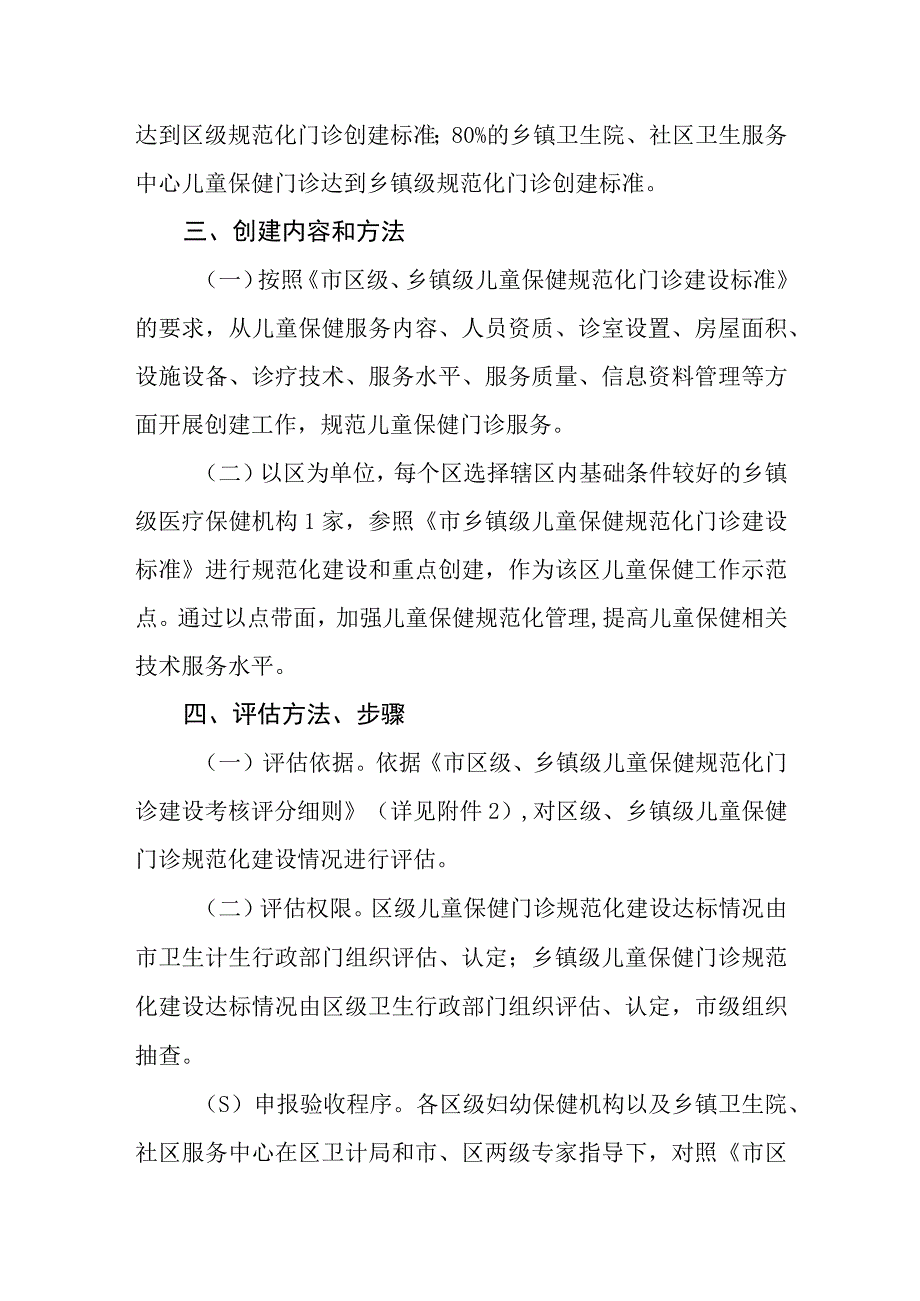 达到区级规范化门诊创建标准;80%的乡镇卫生院、社区卫生服务中心儿童保健门诊达到乡镇级规范化门诊创建标准。

三、创建内容和方法

（一）按照《市区级、乡镇级儿童保健规范化门诊建设标准》的要求，从儿童保健服务内容、人员资质、诊室设置、房屋面积、设施设备、诊疗技术、服务水平、服务质量、信息资料管理等方面开展创建工作，规范儿童保健门诊服务。

（二）以区为单位，每个区选择辖区内基础条件较好的乡镇级医疗保健机构1家，参照《市乡镇级儿童保健规范化门诊建设标准》进行规范化建设和重点创建，作为该区儿童保健工作示范点。通过以点带面，加强儿童保健规范化管理，提高儿童保健相关技术服务水平。

四、评估方法、步骤

（一）评估依据。依据《市区级、乡镇级儿童保健规范化门诊建设考核评分细则》（详见附件2），对区级、乡镇级儿童保健门诊规范化建设情况进行评估。

（二）评估权限。区级儿童保健门诊规范化建设达标情况由市卫生计生行政部门组织评估、认定；乡镇级儿童保健门诊规范化建设达标情况由区级卫生行政部门组织评估、认定，市级组织抽查。

（S）申报验收程序。各区级妇幼保健机构以及乡镇卫生院、社区服务中心在区卫计局和市、区两级专家指导下，对照《市区